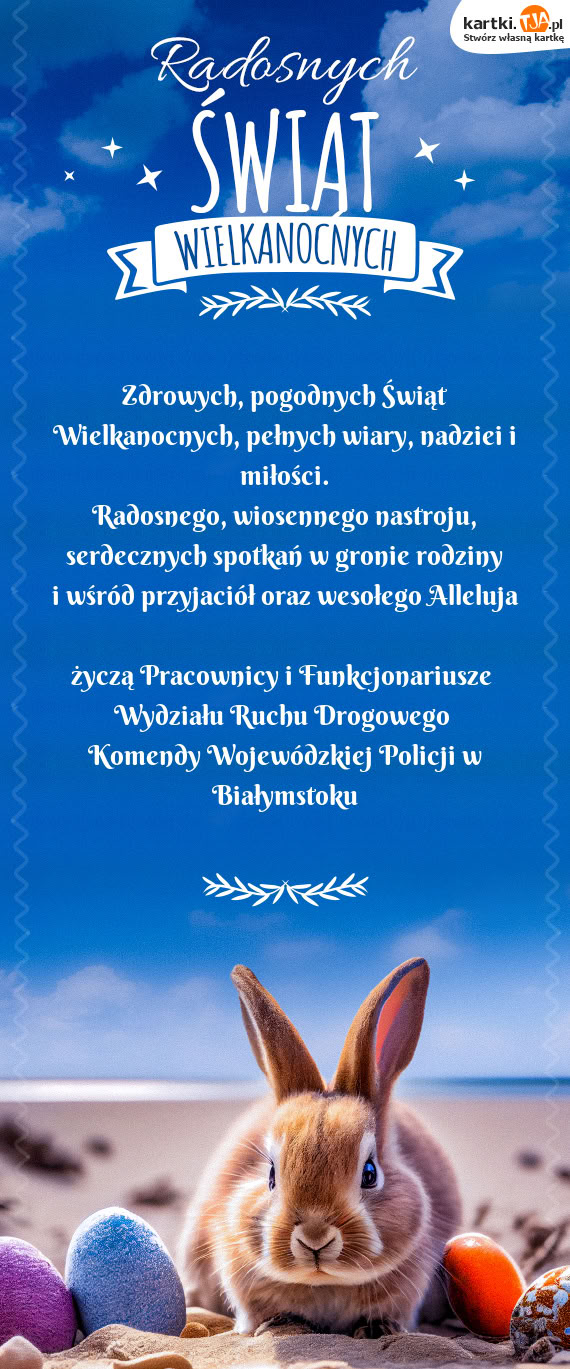 kartki.TJA.pl
Stwórz własną kartkę

Radosnych
ŚWIĄT
WIELKANOCNYCH

Zdrowych, pogodnych Świąt Wielkanocnych, pełnych wiary, nadziei i miłości.
Radosnego, wiosennego nastroju, serdecznych spotkań w gronie rodziny i wśród przyjaciół oraz wesołego Alleluja

życzą Pracownicy i Funkcjonariusze Wydziału Ruchu Drogowego Komendy Wojewódzkiej Policji w Białymstoku